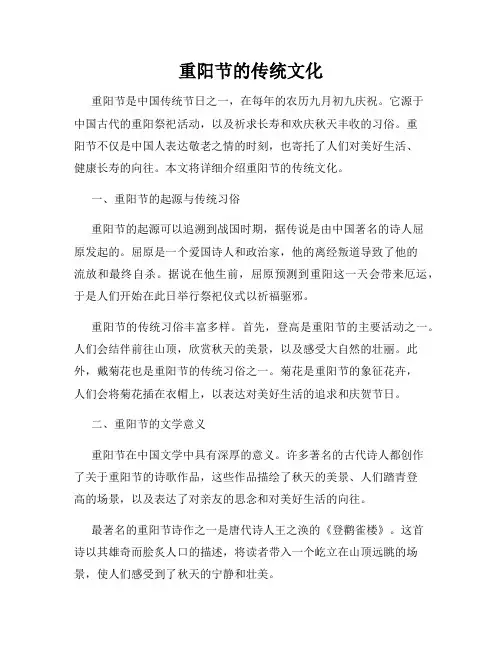 重阳节的传统文化

重阳节是中国传统节日之一，在每年的农历九月初九庆祝。它源于中国古代的重阳祭祀活动，以及祈求长寿和欢庆秋天丰收的习俗。重阳节不仅是中国人表达敬老之情的时刻，也寄托了人们对美好生活、健康长寿的向往。本文将详细介绍重阳节的传统文化。

一、重阳节的起源与传统习俗

重阳节的起源可以追溯到战国时期，据传说是由中国著名的诗人屈原发起的。屈原是一个爱国诗人和政治家，他的离经叛道导致了他的流放和最终自杀。据说在他生前，屈原预测到重阳这一天会带来厄运，于是人们开始在此日举行祭祀仪式以祈福驱邪。

重阳节的传统习俗丰富多样。首先，登高是重阳节的主要活动之一。人们会结伴前往山顶，欣赏秋天的美景，以及感受大自然的壮丽。此外，戴菊花也是重阳节的传统习俗之一。菊花是重阳节的象征花卉，人们会将菊花插在衣帽上，以表达对美好生活的追求和庆贺节日。

二、重阳节的文学意义

重阳节在中国文学中具有深厚的意义。许多著名的古代诗人都创作了关于重阳节的诗歌作品，这些作品描绘了秋天的美景、人们踏青登高的场景，以及表达了对亲友的思念和对美好生活的向往。

最著名的重阳节诗作之一是唐代诗人王之涣的《登鹳雀楼》。这首诗以其雄奇而脍炙人口的描述，将读者带入一个屹立在山顶远眺的场景，使人们感受到了秋天的宁静和壮美。